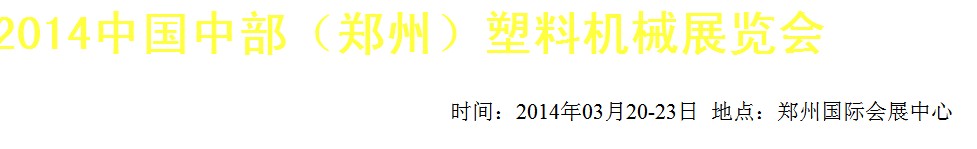 2014中国中部（郑州）塑料机械展览会

时间：2014年03月20-23日 地点：郑州国际会展中心